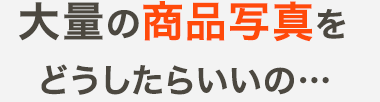 大量の商品写真を

どうしたらいいの…